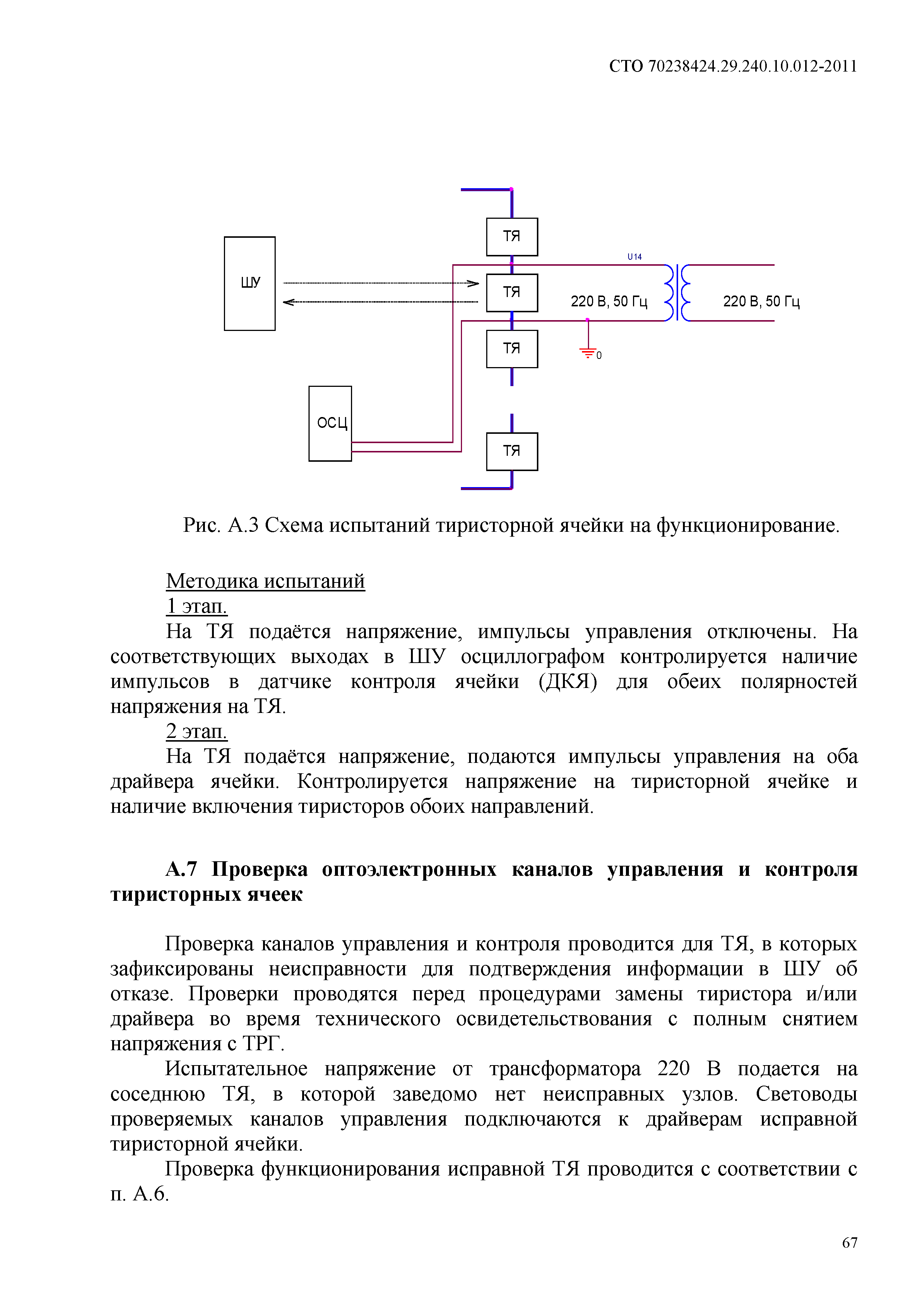 СТО 70238424.29.240.10.012-2011

ТЯ

ШУ

U14

ТЯ

220 В, 50 Гц

220 В, 50 Гц

ТЯ

0

ОСЦ

ТЯ

Рис. А.3 Схема испытаний тиристорной ячейки на функционирование.

Методика испытаний
1 этап.
На ТЯ подаётся напряжение, импульсы управления отключены. На соответствующих выходах в ШУ осциллографом контролируется наличие импульсов в датчике контроля ячейки (ДКЯ) для обеих полярностей напряжения на ТЯ.
2 этап.
На ТЯ подаётся напряжение, подаются импульсы управления на оба драйвера ячейки. Контролируется напряжение на тиристорной ячейке и наличие включения тиристоров обоих направлений.

А.7 Проверка оптоэлектронных каналов управления и контроля тиристорных ячеек

Проверка каналов управления и контроля проводится для ТЯ, в которых зафиксированы неисправности для подтверждения информации в ШУ об отказе. Проверки проводятся перед процедурами замены тиристора и/или драйвера во время технического освидетельствования с полным снятием напряжения с ТРГ.

Испытательное напряжение от трансформатора 220 В подается на соседнюю ТЯ, в которой заведомо нет неисправных узлов. Световоды проверяемых каналов управления подключаются к драйверам исправной тиристорной ячейки.

Проверка функционирования исправной ТЯ проводится с соответствии с п. А.6.

67